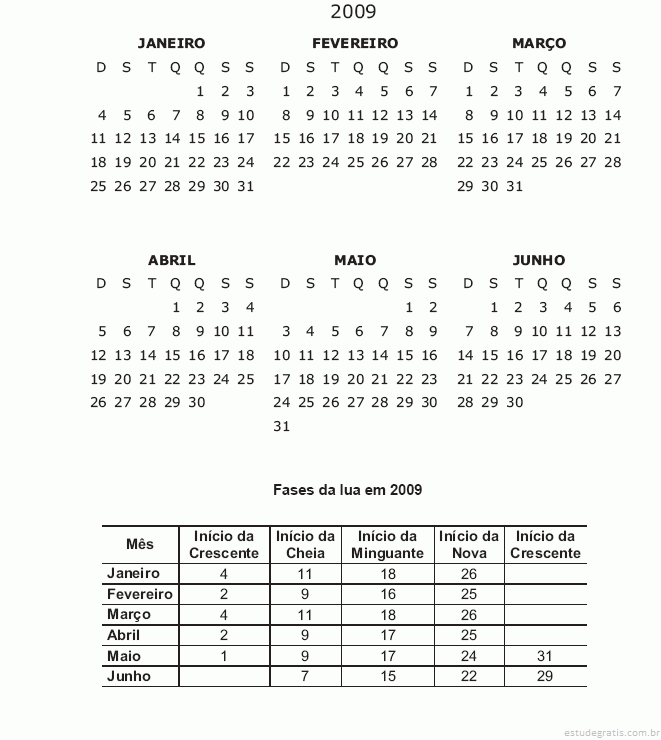 2009

JANEIRO

| D | S | T | Q | Q | S | S |
|---|---|---|---|---|---|---|
| | | | | 1 | 2 | 3 |
| 4 | 5 | 6 | 7 | 8 | 9 | 10 |
| 11 | 12 | 13 | 14 | 15 | 16 | 17 |
| 18 | 19 | 20 | 21 | 22 | 23 | 24 |
| 25 | 26 | 27 | 28 | 29 | 30 | 31 |

FEVEREIRO

| D | S | T | Q | Q | S | S |
|---|---|---|---|---|---|---|
| 1 | 2 | 3 | 4 | 5 | 6 | 7 |
| 8 | 9 | 10 | 11 | 12 | 13 | 14 |
| 15 | 16 | 17 | 18 | 19 | 20 | 21 |
| 22 | 23 | 24 | 25 | 26 | 27 | 28 |

MARÇO

| D | S | T | Q | Q | S | S |
|---|---|---|---|---|---|---|
| 1 | 2 | 3 | 4 | 5 | 6 | 7 |
| 8 | 9 | 10 | 11 | 12 | 13 | 14 |
| 15 | 16 | 17 | 18 | 19 | 20 | 21 |
| 22 | 23 | 24 | 25 | 26 | 27 | 28 |
| 29 | 30 | 31 | | | | |

ABRIL

| D | S | T | Q | Q | S | S |
|---|---|---|---|---|---|---|
| | | | 1 | 2 | 3 | 4 |
| 5 | 6 | 7 | 8 | 9 | 10 | 11 |
| 12 | 13 | 14 | 15 | 16 | 17 | 18 |
| 19 | 20 | 21 | 22 | 23 | 24 | 25 |
| 26 | 27 | 28 | 29 | 30 | | |

MAIO

| D | S | T | Q | Q | S | S |
|---|---|---|---|---|---|---|
| | | | | | 1 | 2 |
| 3 | 4 | 5 | 6 | 7 | 8 | 9 |
| 10 | 11 | 12 | 13 | 14 | 15 | 16 |
| 17 | 18 | 19 | 20 | 21 | 22 | 23 |
| 24 | 25 | 26 | 27 | 28 | 29 | 30 |
| 31 | | | | | | |

JUNHO

| D | S | T | Q | Q | S | S |
|---|---|---|---|---|---|---|
| | 1 | 2 | 3 | 4 | 5 | 6 |
| 7 | 8 | 9 | 10 | 11 | 12 | 13 |
| 14 | 15 | 16 | 17 | 18 | 19 | 20 |
| 21 | 22 | 23 | 24 | 25 | 26 | 27 |
| 28 | 29 | 30 | | | | |

Fases da lua em 2009

| Mês | Início da Crescente | Início da Cheia | Início da Minguante | Início da Nova | Início da Crescente |
|---|---|---|---|---|---|
| Janeiro | 4 | 11 | 18 | 26 | |
| Fevereiro | 2 | 9 | 16 | 25 | |
| Março | 4 | 11 | 18 | 26 | |
| Abril | 2 | 9 | 17 | 25 | |
| Maio | 1 | 9 | 17 | 24 | 31 |
| Junho | | 7 | 15 | 22 | 29 |

estudegratis.com.br